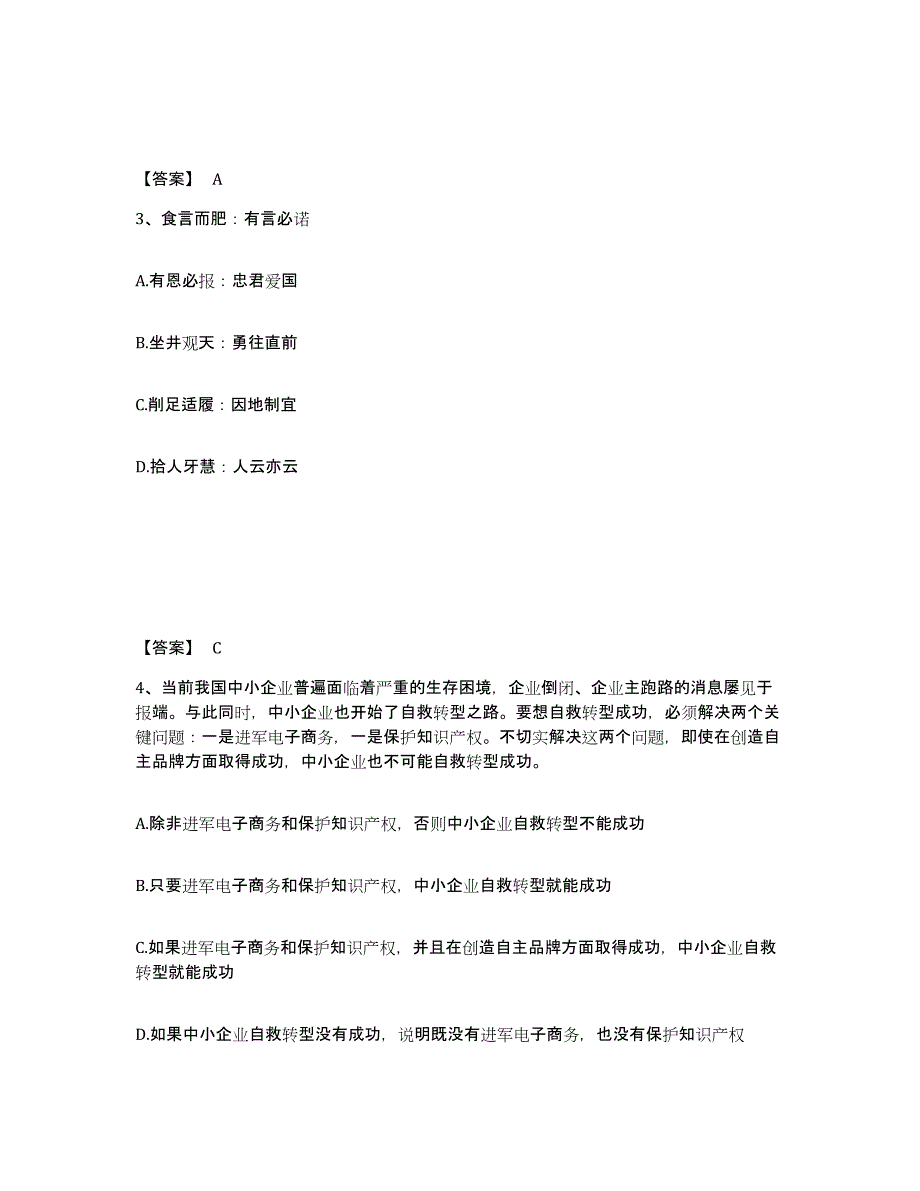 【答案】 A

3、食言而肥：有言必诺

A.有恩必报：忠君爱国

B.坐井观天：勇往直前

C.削足适履：因地制宜

D.拾人牙慧：人云亦云

【答案】 C

4、当前我国中小企业普遍面临着严重的生存困境，企业倒闭、企业主跑路的消息屡见于报端。与此同时，中小企业也开始了自救转型之路。要想自救转型成功，必须解决两个关键问题：一是进军电子商务，一是保护知识产权。不切实解决这两个问题，即使在创造自主品牌方面取得成功，中小企业也不可能自救转型成功。

A.除非进军电子商务和保护知识产权，否则中小企业自救转型不能成功

B.只要进军电子商务和保护知识产权，中小企业自救转型就能成功

C.如果进军电子商务和保护知识产权，并且在创造自主品牌方面取得成功，中小企业自救转型就能成功

D.如果中小企业自救转型没有成功，说明既没有进军电子商务，也没有保护知识产权